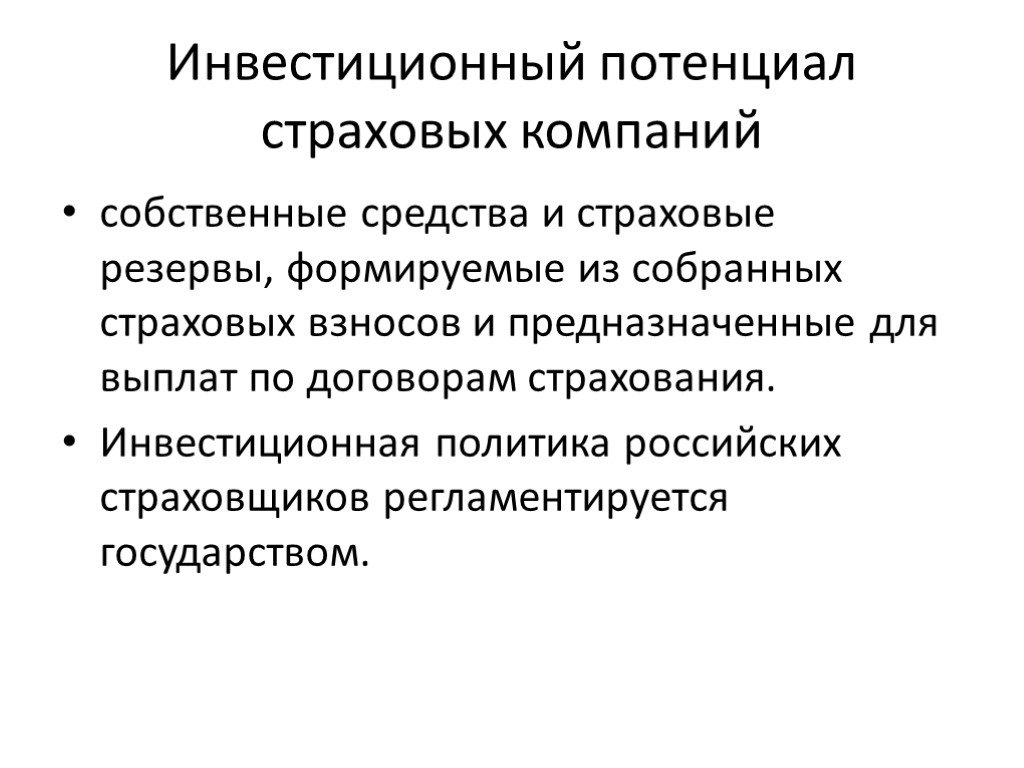 Инвестиционный потенциал страховых компаний

• собственные средства и страховые резервы, формируемые из собранных страховых взносов и предназначенные для выплат по договорам страхования.

• Инвестиционная политика российских страховщиков регламентируется государством.